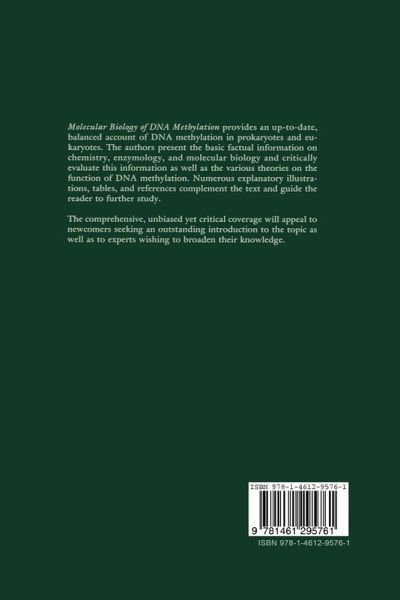 Molecular Biology of DNA Methylation provides an up-to-date, balanced account of DNA methylation in prokaryotes and eukaryotes. The authors present the basic factual information on chemistry, enzymology, and molecular biology and critically evaluate this information as well as the various theories on the function of DNA methylation. Numerous explanatory illustrations, tables, and references complement the text and guide the reader to further study.

The comprehensive, unbiased yet critical coverage will appeal to newcomers seeking an outstanding introduction to the topic as well as to experts wishing to broaden their knowledge.

ISBN 978-1-4612-9576-1

9 781461 295761

ISBN 978-1-4612-9576-1